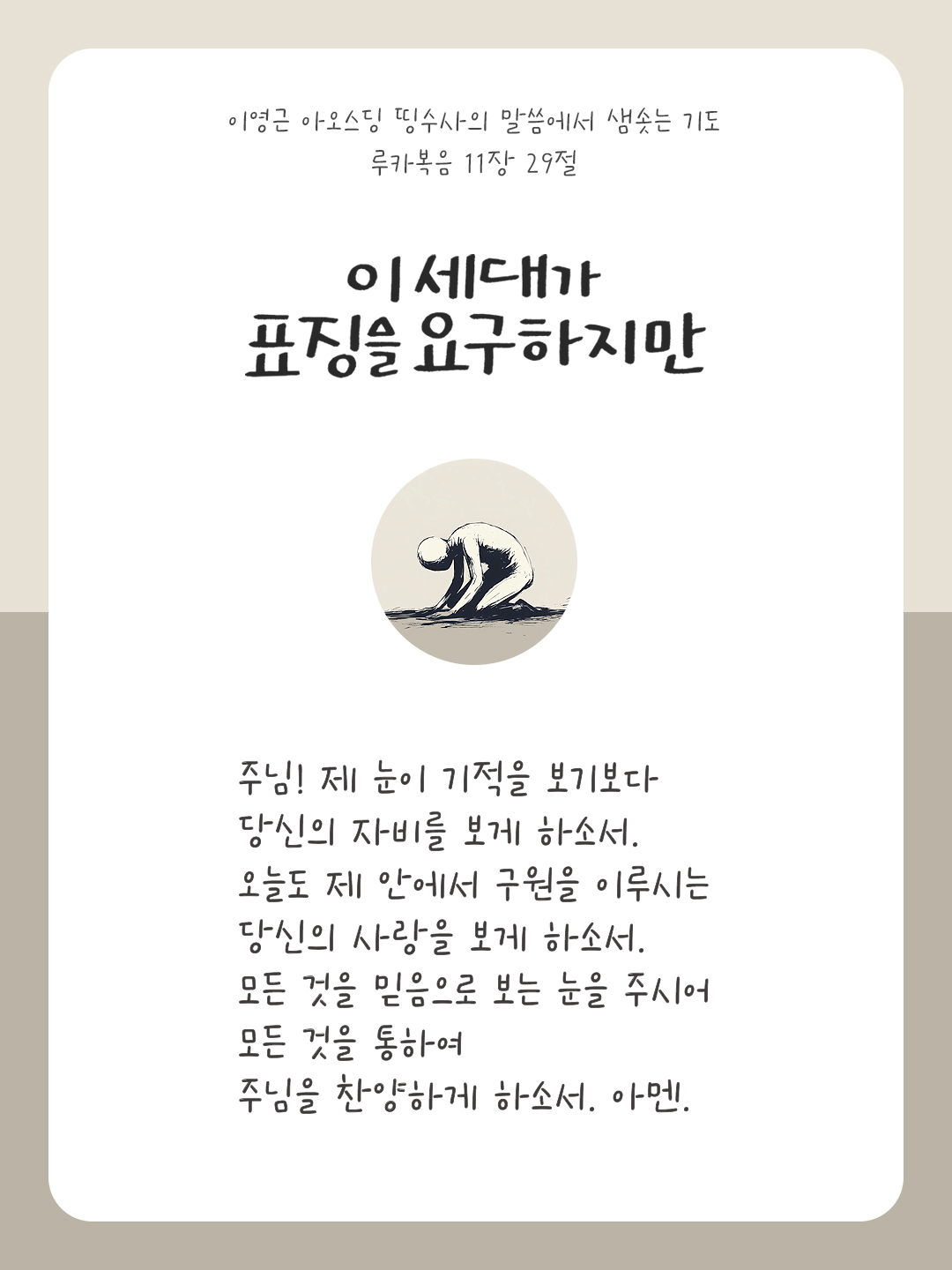 이영근 아오스딩 띵수사의 말씀에서 샘솟는 기도
루카복음 11장 29절

이 세대가
표징을 요구하지만

주님! 제 눈이 기적을 보기보다
당신의 자비를 보게 하소서.
오늘도 제 안에서 구원을 이루시는
당신의 사랑을 보게 하소서.
모든 것을 믿음으로 보는 눈을 주시어
모든 것을 통하여
주님을 찬양하게 하소서. 아멘.